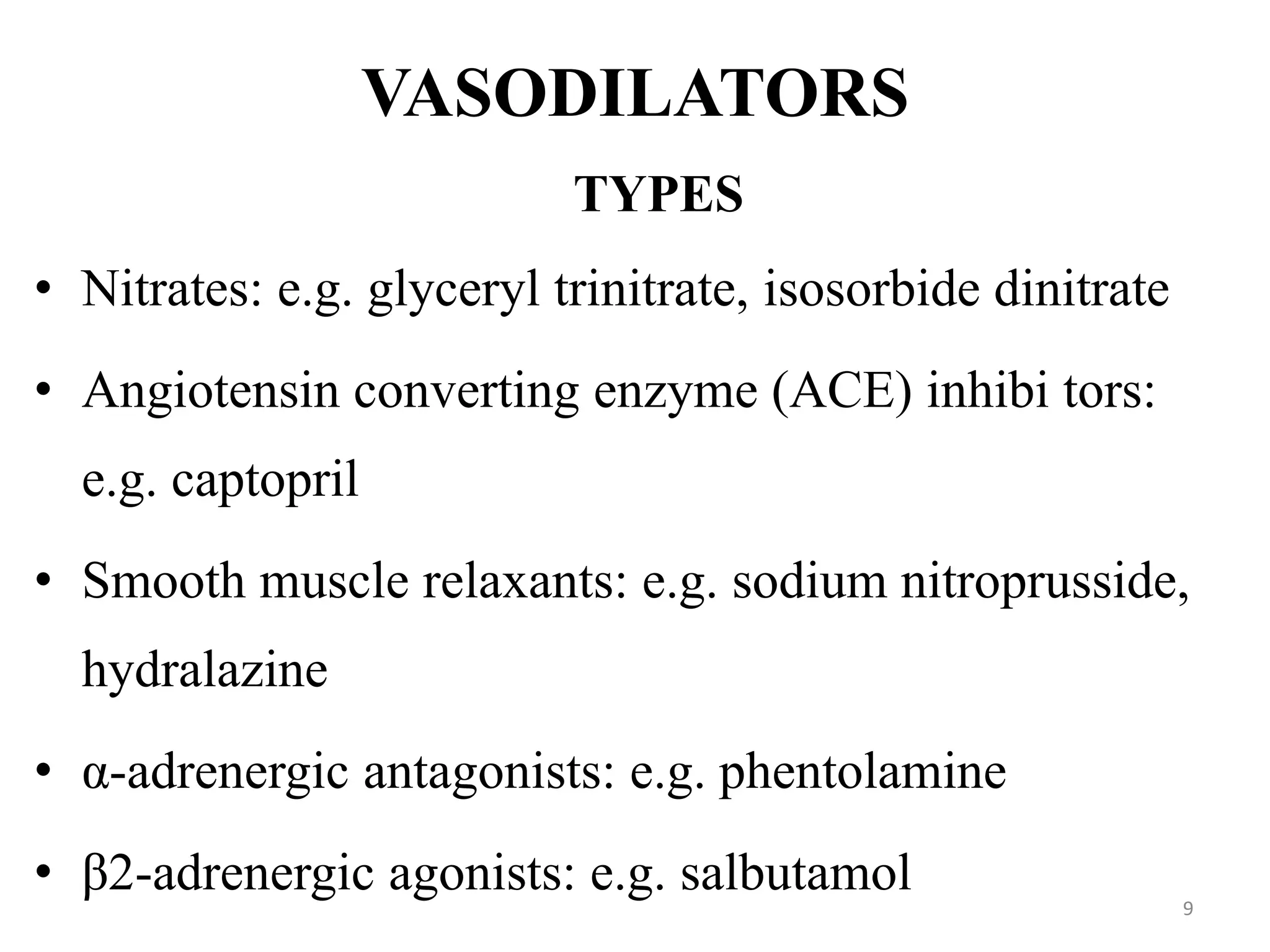 VASODILATORS

TYPES

• Nitrates: e.g. glyceryl trinitrate, isosorbide dinitrate

• Angiotensin converting enzyme (ACE) inhibi tors: e.g. captopril

• Smooth muscle relaxants: e.g. sodium nitroprusside, hydralazine

• α-adrenergic antagonists: e.g. phentolamine

• β2-adrenergic agonists: e.g. salbutamol

9